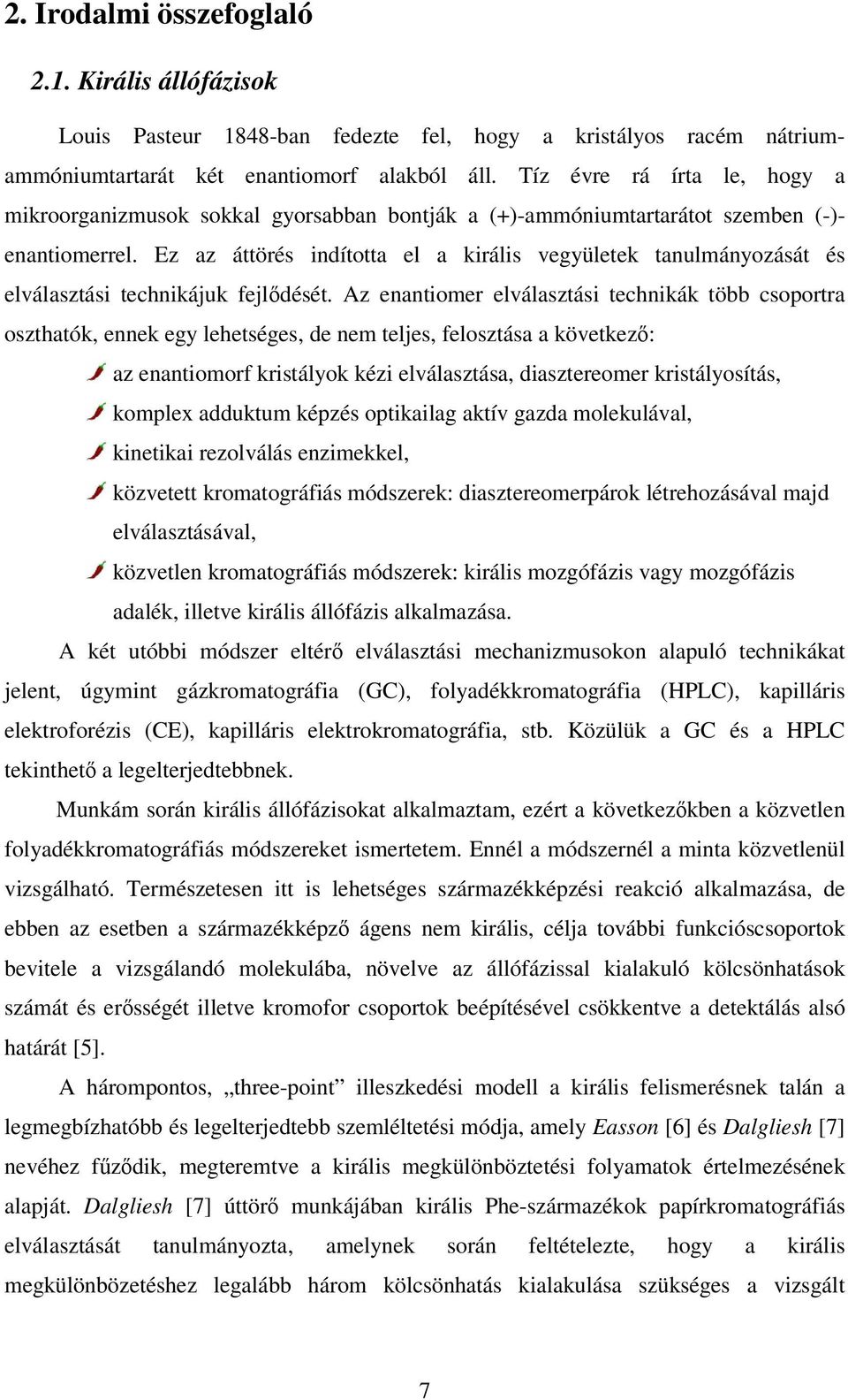 2. Irodalmi összefoglaló

2.1. Királis állófázisok

Louis Pasteur 1848-ban fedezte fel, hogy a kristályos racém nátrium-ammóniumtartarát két enantiomorf alakból áll. Tíz évre rá írta le, hogy a mikroorganizmusok sokkal gyorsabban bontják a (+)-ammóniumtartarátot szemben (-)-enantiomerrel. Ez az áttörés indította el a királis vegyületek tanulmányozását és elválasztási technikájuk fejlődését. Az enantiomer elválasztási technikák több csoportra oszthatók, ennek egy lehetséges, de nem teljes, felosztása a következő:

az enantiomorf kristályok kézi elválasztása, diasztereomer kristályosítás,

komplex adduktum képzés optikailag aktív gazda molekulával,

kinetikai rezolválás enzimekkel,

közvetett kromatográfiás módszerek: diasztereomerpárok létrehozásával majd elválasztásával,

közvetlen kromatográfiás módszerek: királis mozgófázis vagy mozgófázis adalék, illetve királis állófázis alkalmazása.

A két utóbbi módszer eltérő elválasztási mechanizmusokon alapuló technikákat jelent, úgymint gázkromatográfia (GC), folyadékkromatográfia (HPLC), kapilláris elektroforézis (CE), kapilláris elektrokromatográfia, stb. Közülük a GC és a HPLC tekinthető a legelterjedtebbnek.

Munkám során királis állófázisokat alkalmaztam, ezért a következőkben a közvetlen folyadékkromatográfiás módszereket ismertetem. Ennél a módszernél a minta közvetlenül vizsgálható. Természetesen itt is lehetséges származékképzési reakció alkalmazása, de ebben az esetben a származékképző ágens nem királis, célja további funkcióscsoportok bevitele a vizsgálandó molekulába, növelve az állófázissal kialakuló kölcsönhatások számát és erősségét illetve kromofor csoportok beépítésével csökkentve a detektálás alsó határát [5].

A hárompontos, „three-point” illeszkedési modell a királis felismerésnek talán a legmegbízhatóbb és legelterjedtebb szemléltetési módja, amely Easson [6] és Dalgliesh [7] nevéhez fűződik, megteremtve a királis megkülönböztetési folyamatok értelmezésének alapját. Dalgliesh [7] úttörő munkájában királis Phe-származékok papírkromatográfiás elválasztását tanulmányozta, amelynek során feltételezte, hogy a királis megkülönbözetéshez legalább három kölcsönhatás kialakulása szükséges a vizsgált

7